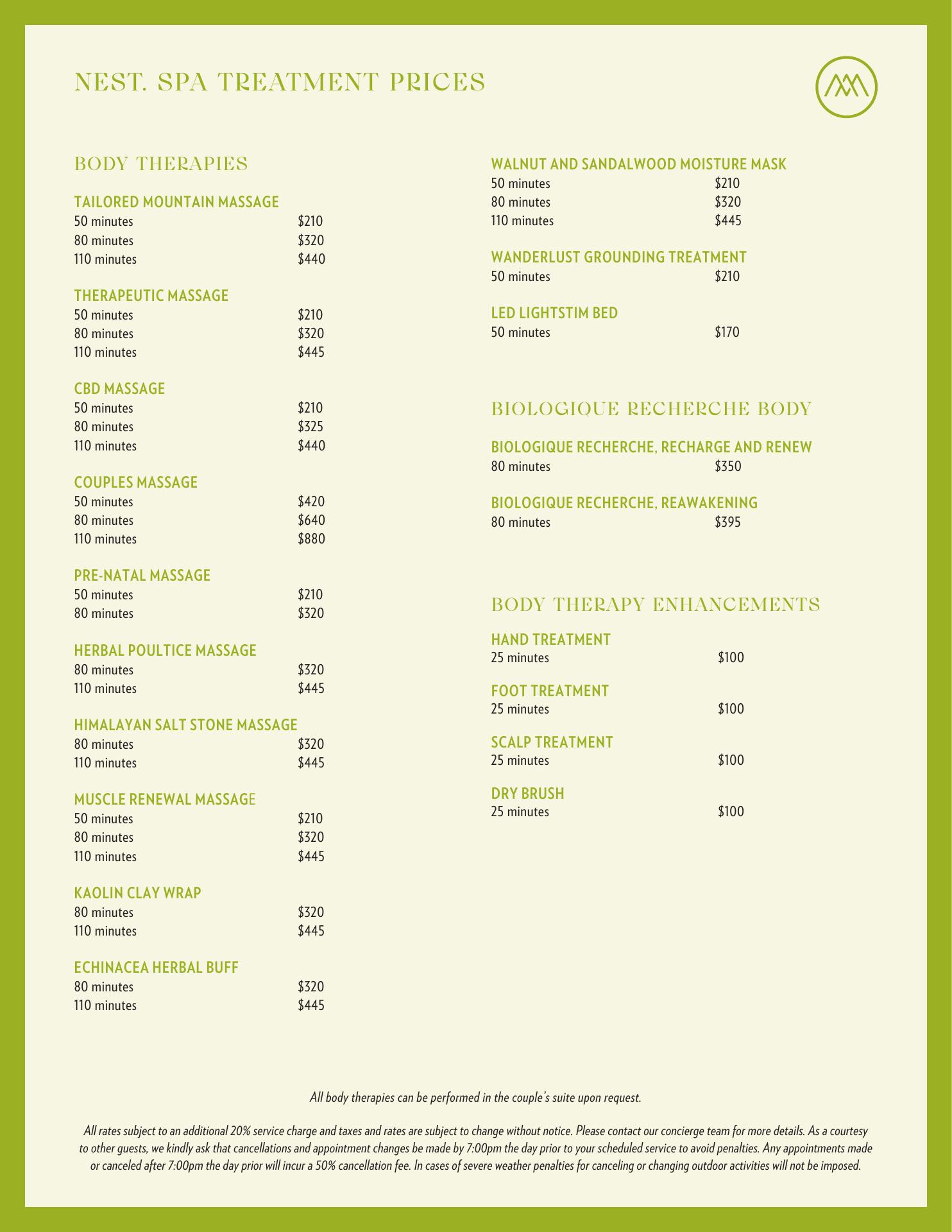 NEST. SPA TREATMENT PRICES

BODY THERAPIES

TAILORED MOUNTAIN MASSAGE
50 minutes $210
80 minutes $320
110 minutes $440

THERAPEUTIC MASSAGE
50 minutes $210
80 minutes $320
110 minutes $445

CBD MASSAGE
50 minutes $210
80 minutes $325
110 minutes $440

COUPLES MASSAGE
50 minutes $420
80 minutes $640
110 minutes $880

PRE-NATAL MASSAGE
50 minutes $210
80 minutes $320

HERBAL POULTICE MASSAGE
80 minutes $320
110 minutes $445

HIMALAYAN SALT STONE MASSAGE
80 minutes $320
110 minutes $445

MUSCLE RENEWAL MASSAGE
50 minutes $210
80 minutes $320
110 minutes $445

KAOLIN CLAY WRAP
80 minutes $320
110 minutes $445

ECHINACEA HERBAL BUFF
80 minutes $320
110 minutes $445

WALNUT AND SANDALWOOD MOISTURE MASK
50 minutes $210
80 minutes $320
110 minutes $445

WANDERLUST GROUNDING TREATMENT
50 minutes $210

LED LIGHTSTIM BED
50 minutes $170

BIOLOGIQUE RECHERCHE BODY

BIOLOGIQUE RECHERCHE, RECHARGE AND RENEW
80 minutes $350

BIOLOGIQUE RECHERCHE, REAWAKENING
80 minutes $395

BODY THERAPY ENHANCEMENTS

HAND TREATMENT
25 minutes $100

FOOT TREATMENT
25 minutes $100

SCALP TREATMENT
25 minutes $100

DRY BRUSH
25 minutes $100

All body therapies can be performed in the couple's suite upon request.

All rates subject to an additional 20% service charge and taxes and rates are subject to change without notice. Please contact our concierge team for more details. As a courtesy to other guests, we kindly ask that cancellations and appointment changes be made by 7:00pm the day prior to your scheduled service to avoid penalties. Any appointments made or canceled after 7:00pm the day prior will incur a 50% cancellation fee. In cases of severe weather penalties for canceling or changing outdoor activities will not be imposed.